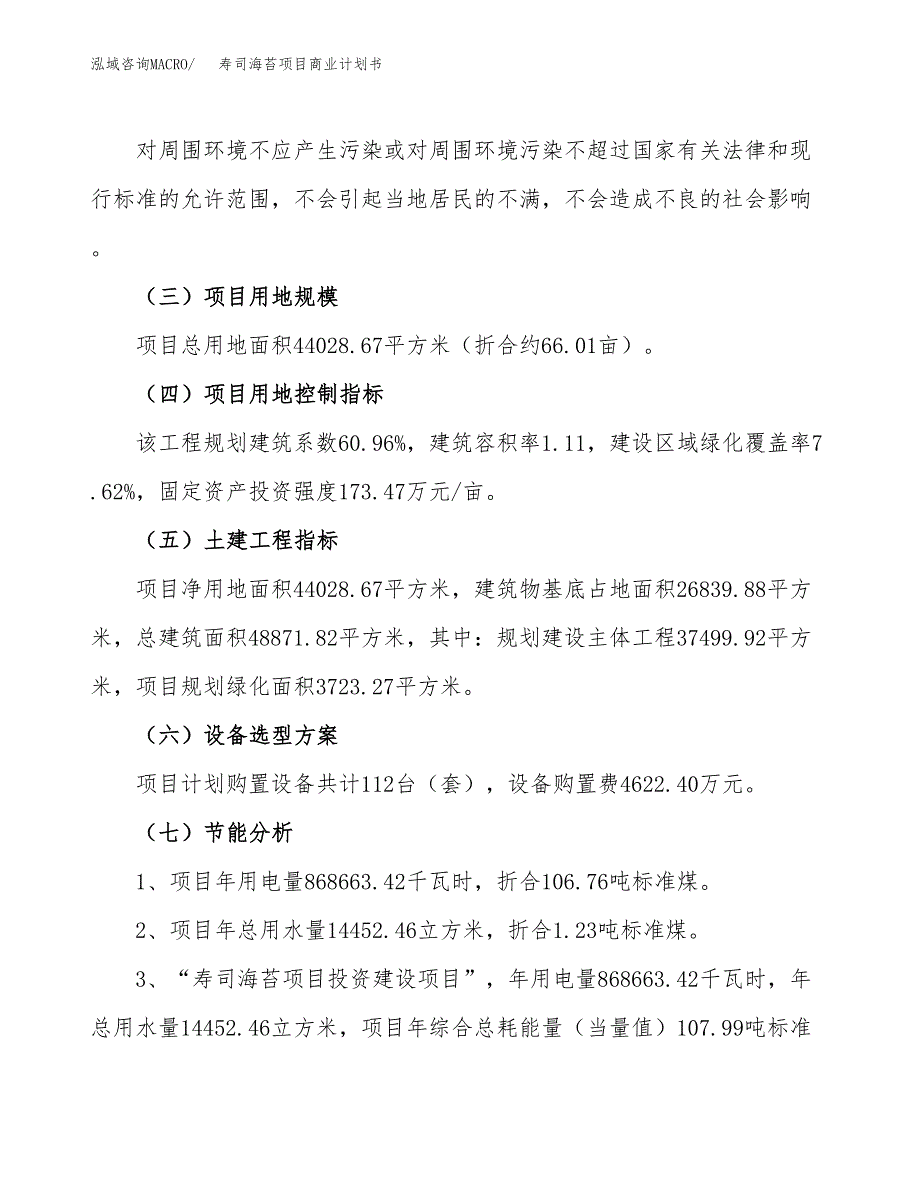 泓域咨询MACRO/　寿司海苔项目商业计划书

对周围环境不应产生污染或对周围环境污染不超过国家有关法律和现行标准的允许范围，不会引起当地居民的不满，不会造成不良的社会影响。

（三）项目用地规模

项目总用地面积44028.67平方米（折合约66.01亩）。

（四）项目用地控制指标

该工程规划建筑系数60.96%，建筑容积率1.11，建设区域绿化覆盖率7.62%，固定资产投资强度173.47万元/亩。

（五）土建工程指标

项目净用地面积44028.67平方米，建筑物基底占地面积26839.88平方米，总建筑面积48871.82平方米，其中：规划建设主体工程37499.92平方米，项目规划绿化面积3723.27平方米。

（六）设备选型方案

项目计划购置设备共计112台（套），设备购置费4622.40万元。

（七）节能分析

1、项目年用电量868663.42千瓦时，折合106.76吨标准煤。

2、项目年总用水量14452.46立方米，折合1.23吨标准煤。

3、“寿司海苔项目投资建设项目”，年用电量868663.42千瓦时，年总用水量14452.46立方米，项目年综合总耗能量（当量值）107.99吨标准